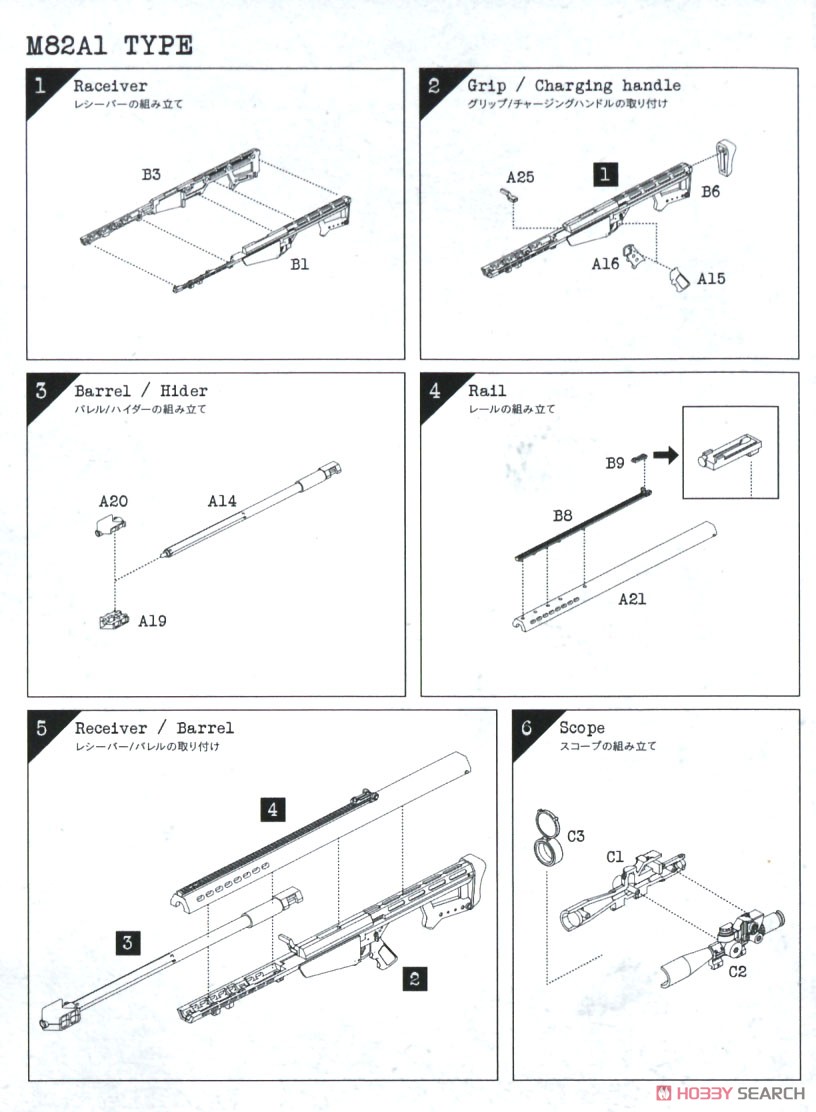 M82A1 TYPE

1 Raceiver
レシーバーの組み立て

B3

B1

2 Grip / Charging handle
グリップ/チャージングハンドルの取り付け

A25
1
B6
A16
A15

3 Barrel / Hider
バレル/ハイダーの組み立て

A20
A14
A19

4 Rail
レールの組み立て

B9
B8
A21

5 Receiver / Barrel
レシーバー/バレルの取り付け

4
3
2

6 Scope
スコープの組み立て

C3
C1
C2

HOBBY SEARCH